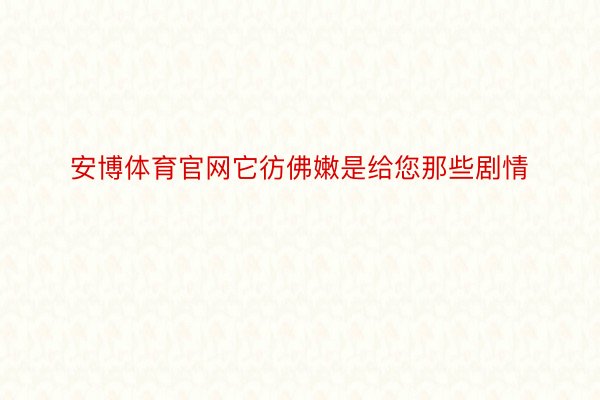 安博体育官网它彷佛嫩是给您那些剧情